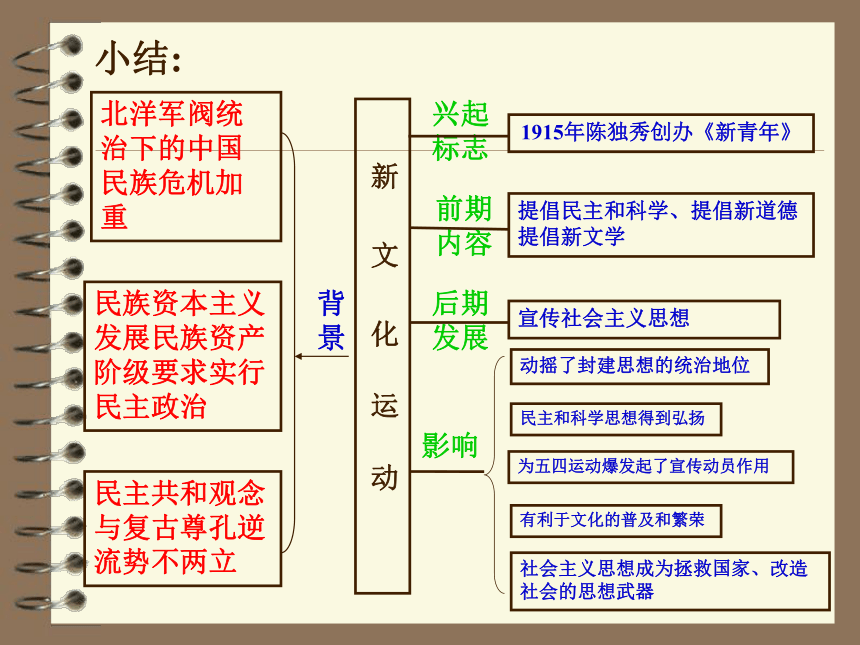 小结:

北洋军阀统治下的中国民族危机加重

民族资本主义发展民族资产阶级要求实行民主政治

民主共和观念与复古尊孔逆流势不两立

背景

新文化运动

兴起标志

1915年陈独秀创办《新青年》

前期内容

提倡民主和科学、提倡新道德提倡新文学

后期发展

宣传社会主义思想

影响

动摇了封建思想的统治地位

民主和科学思想得到弘扬

为五四运动爆发起了宣传动员作用

有利于文化的普及和繁荣

社会主义思想成为拯救国家、改造社会的思想武器